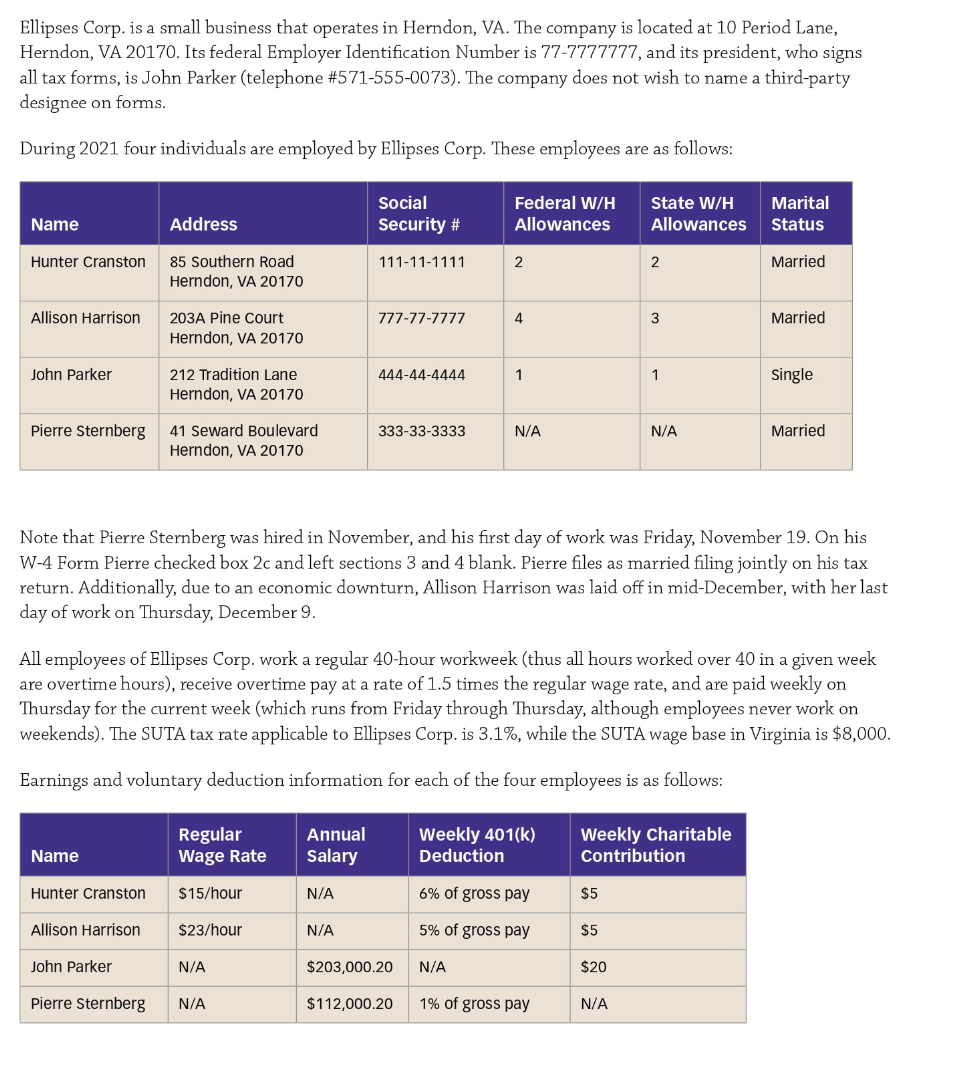 Ellipses Corp. is a small business that operates in Herndon, VA. The company is located at 10 Period Lane, Herndon, VA 20170. Its federal Employer Identification Number is 77-7777777, and its president, who signs all tax forms, is John Parker (telephone #571-555-0073). The company does not wish to name a third-party designee on forms.

During 2021 four individuals are employed by Ellipses Corp. These employees are as follows:

| Name | Address | Social Security # | Federal W/H Allowances | State W/H Allowances | Marital Status |
|---|---|---|---|---|---|
| Hunter Cranston | 85 Southern Road Herndon, VA 20170 | 111-11-1111 | 2 | 2 | Married |
| Allison Harrison | 203A Pine Court Herndon, VA 20170 | 777-77-7777 | 4 | 3 | Married |
| John Parker | 212 Tradition Lane Herndon, VA 20170 | 444-44-4444 | 1 | 1 | Single |
| Pierre Sternberg | 41 Seward Boulevard Herndon, VA 20170 | 333-33-3333 | N/A | N/A | Married |

Note that Pierre Sternberg was hired in November, and his first day of work was Friday, November 19. On his W-4 Form Pierre checked box 2c and left sections 3 and 4 blank. Pierre files as married filing jointly on his tax return. Additionally, due to an economic downturn, Allison Harrison was laid off in mid-December, with her last day of work on Thursday, December 9.

All employees of Ellipses Corp. work a regular 40-hour workweek (thus all hours worked over 40 in a given week are overtime hours), receive overtime pay at a rate of 1.5 times the regular wage rate, and are paid weekly on Thursday for the current week (which runs from Friday through Thursday, although employees never work on weekends). The SUTA tax rate applicable to Ellipses Corp. is 3.1%, while the SUTA wage base in Virginia is $8,000.

Earnings and voluntary deduction information for each of the four employees is as follows:

| Name | Regular Wage Rate | Annual Salary | Weekly 401(k) Deduction | Weekly Charitable Contribution |
|---|---|---|---|---|
| Hunter Cranston | $15/hour | N/A | 6% of gross pay | $5 |
| Allison Harrison | $23/hour | N/A | 5% of gross pay | $5 |
| John Parker | N/A | $203,000.20 | N/A | $20 |
| Pierre Sternberg | N/A | $112,000.20 | 1% of gross pay | N/A |